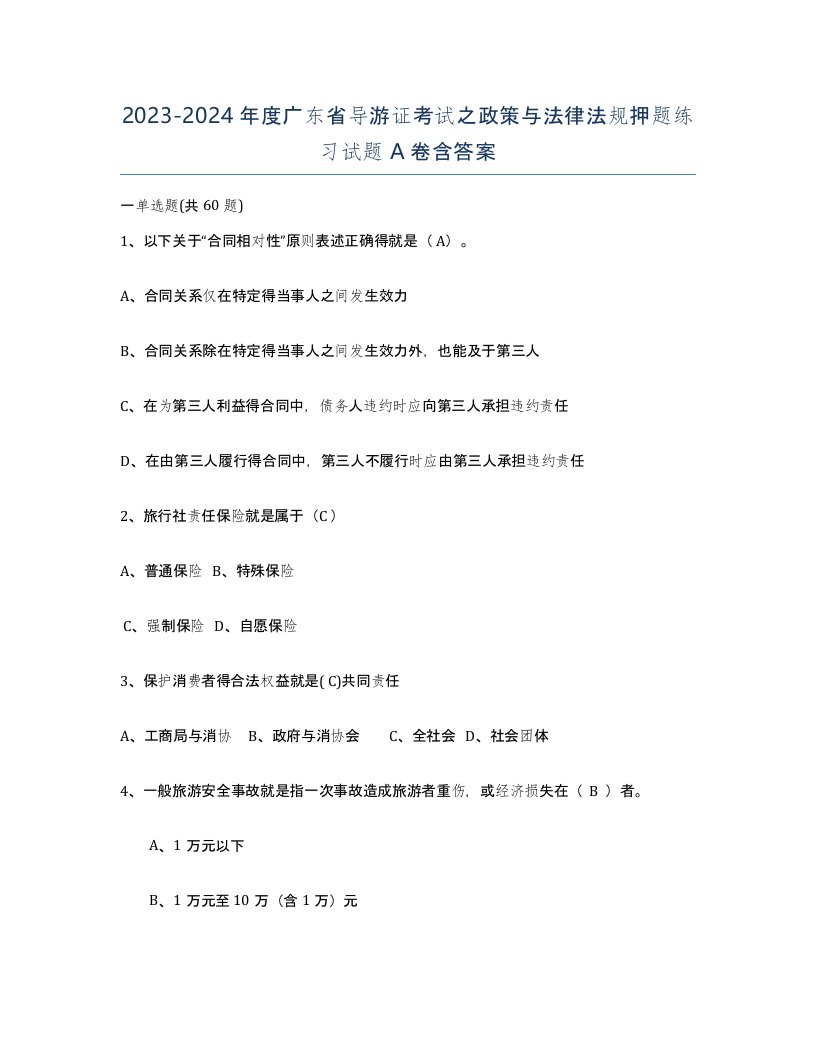 2023-2024年度广东省导游证考试之政策与法律法规押题练习试题A卷含答案

一单选题(共60题)

1、以下关于“合同相对性”原则表述正确得就是（A）。

A、合同关系仅在特定得当事人之间发生效力

B、合同关系除在特定得当事人之间发生效力外，也能及于第三人

C、在为第三人利益得合同中，债务人违约时应向第三人承担违约责任

D、在由第三人履行得合同中，第三人不履行时应由第三人承担违约责任

2、旅行社责任保险就是属于（C）

A、普通保险 B、特殊保险

C、强制保险 D、自愿保险

3、保护消费者得合法权益就是( C)共同责任

A、工商局与消协 B、政府与消协会 C、全社会 D、社会团体

4、一般旅游安全事故就是指一次事故造成旅游者重伤，或经济损失在（ B ）者。

A、1万元以下

B、1万元至10万（含1万）元